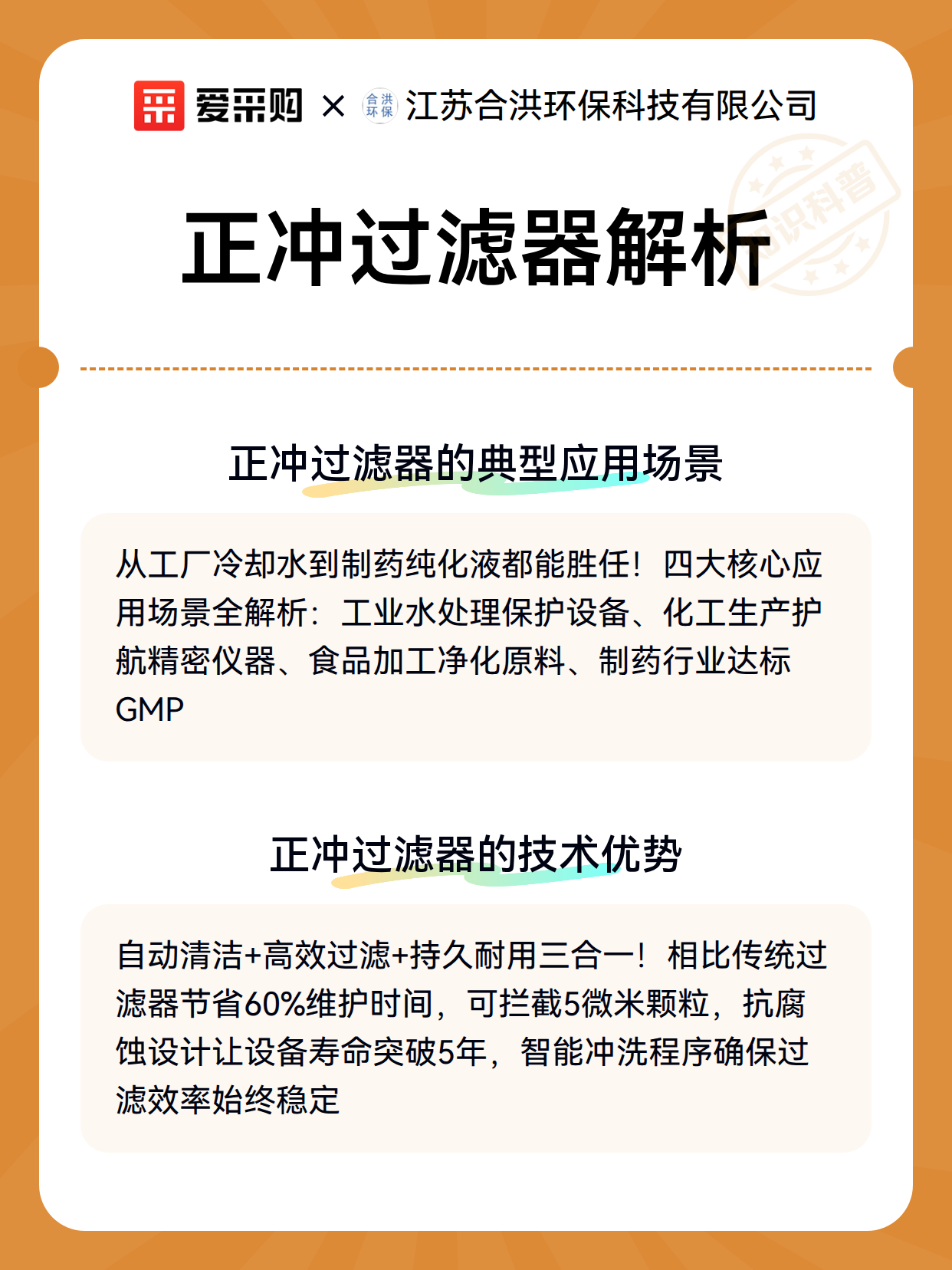 爱采购 × 合洪环保 江苏合洪环保科技有限公司

知识科普

正冲过滤器解析

正冲过滤器的典型应用场景

从工厂冷却水到制药纯化液都能胜任！四大核心应用场景全解析：工业水处理保护设备、化工生产护航精密仪器、食品加工净化原料、制药行业达标GMP

正冲过滤器的技术优势

自动清洁+高效过滤+持久耐用三合一！相比传统过滤器节省60%维护时间，可拦截5微米颗粒，抗腐蚀设计让设备寿命突破5年，智能冲洗程序确保过滤效率始终稳定